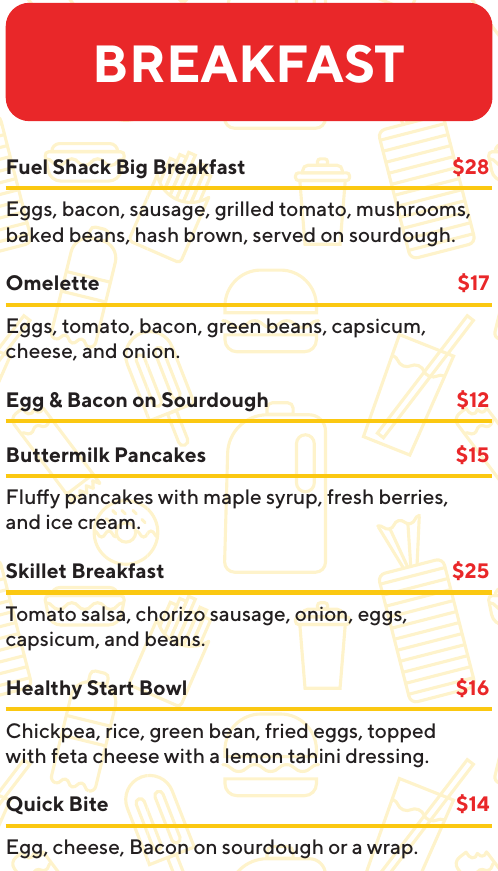 BREAKFAST

Fuel Shack Big Breakfast $28

Eggs, bacon, sausage, grilled tomato, mushrooms, baked beans, hash brown, served on sourdough.

Omelette $17

Eggs, tomato, bacon, green beans, capsicum, cheese, and onion.

Egg & Bacon on Sourdough $12

Buttermilk Pancakes $15

Fluffy pancakes with maple syrup, fresh berries, and ice cream.

Skillet Breakfast $25

Tomato salsa, chorizo sausage, onion, eggs, capsicum, and beans.

Healthy Start Bowl $16

Chickpea, rice, green bean, fried eggs, topped with feta cheese with a lemon tahini dressing.

Quick Bite $14

Egg, cheese, Bacon on sourdough or a wrap.